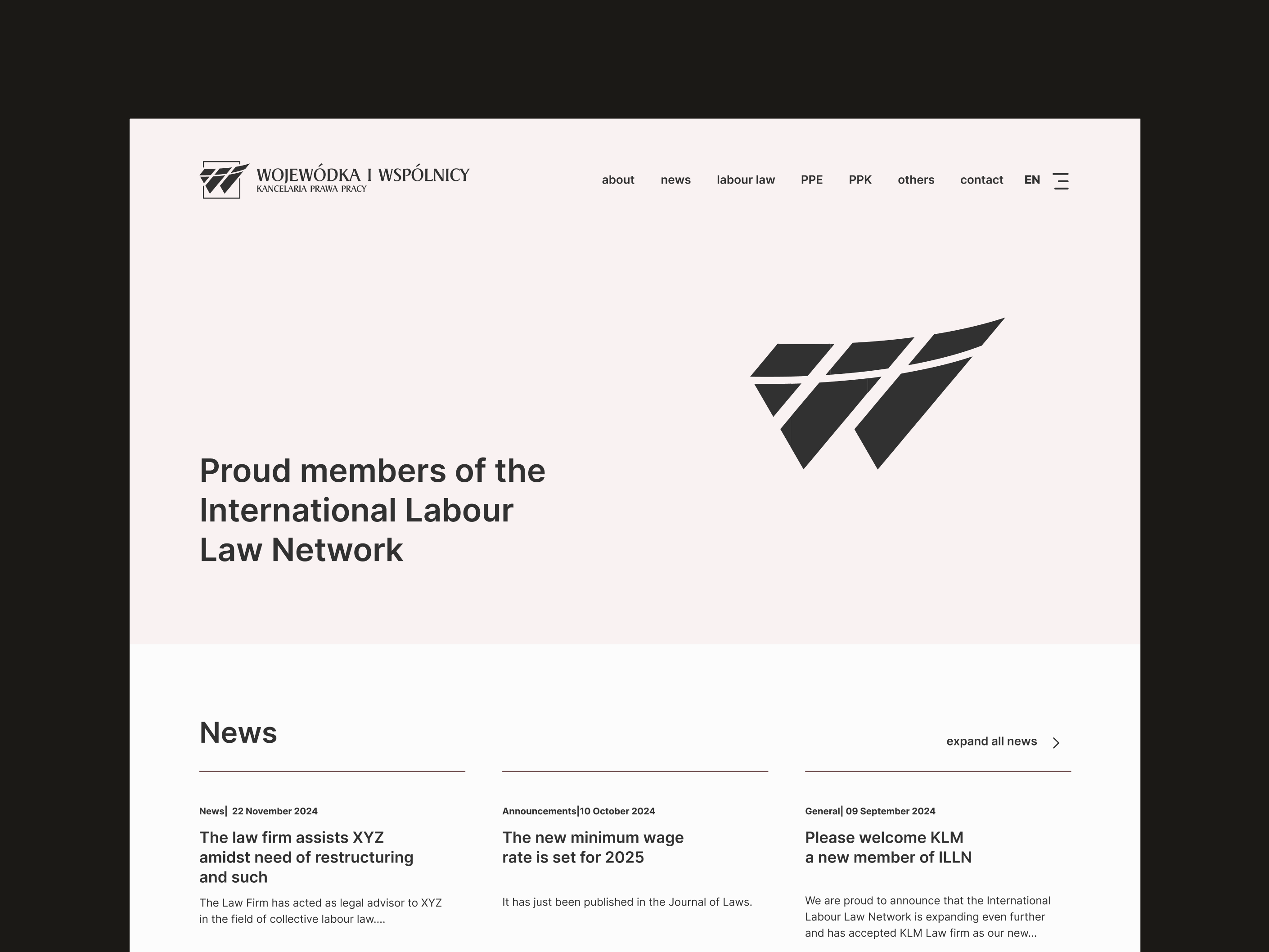 WOJEWÓDKA I WSPÓLNICY
KANCELARIA PRAWA PRACY

about news labour law PPE PPK others contact EN

Proud members of the International Labour Law Network

News

expand all news

News| 22 November 2024

The law firm assists XYZ amidst need of restructuring and such

The Law Firm has acted as legal advisor to XYZ in the field of collective labour law....

Announcements|10 October 2024

The new minimum wage rate is set for 2025

It has just been published in the Journal of Laws.

General| 09 September 2024

Please welcome KLM a new member of ILLN

We are proud to announce that the International Labour Law Network is expanding even further and has accepted KLM Law firm as our new...